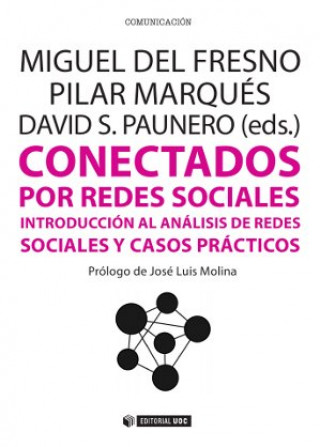 COMUNICACIÓN

MIGUEL DEL FRESNO
PILAR MARQUÉS
DAVID S. PAUNERO (eds.)

CONECTADOS
POR REDES SOCIALES
INTRODUCCIÓN AL ANÁLISIS DE REDES SOCIALES Y CASOS PRÁCTICOS

Prólogo de José Luis Molina

EDITORIAL UOC